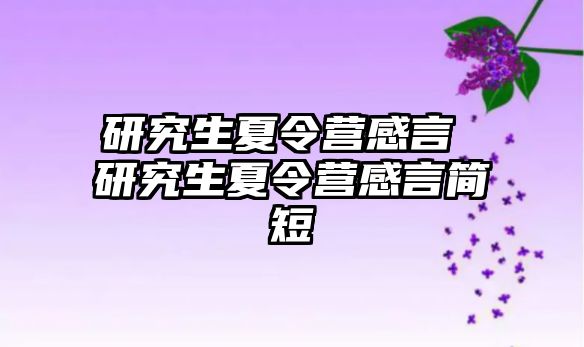 研究生夏令营感言 研究生夏令营感言简短